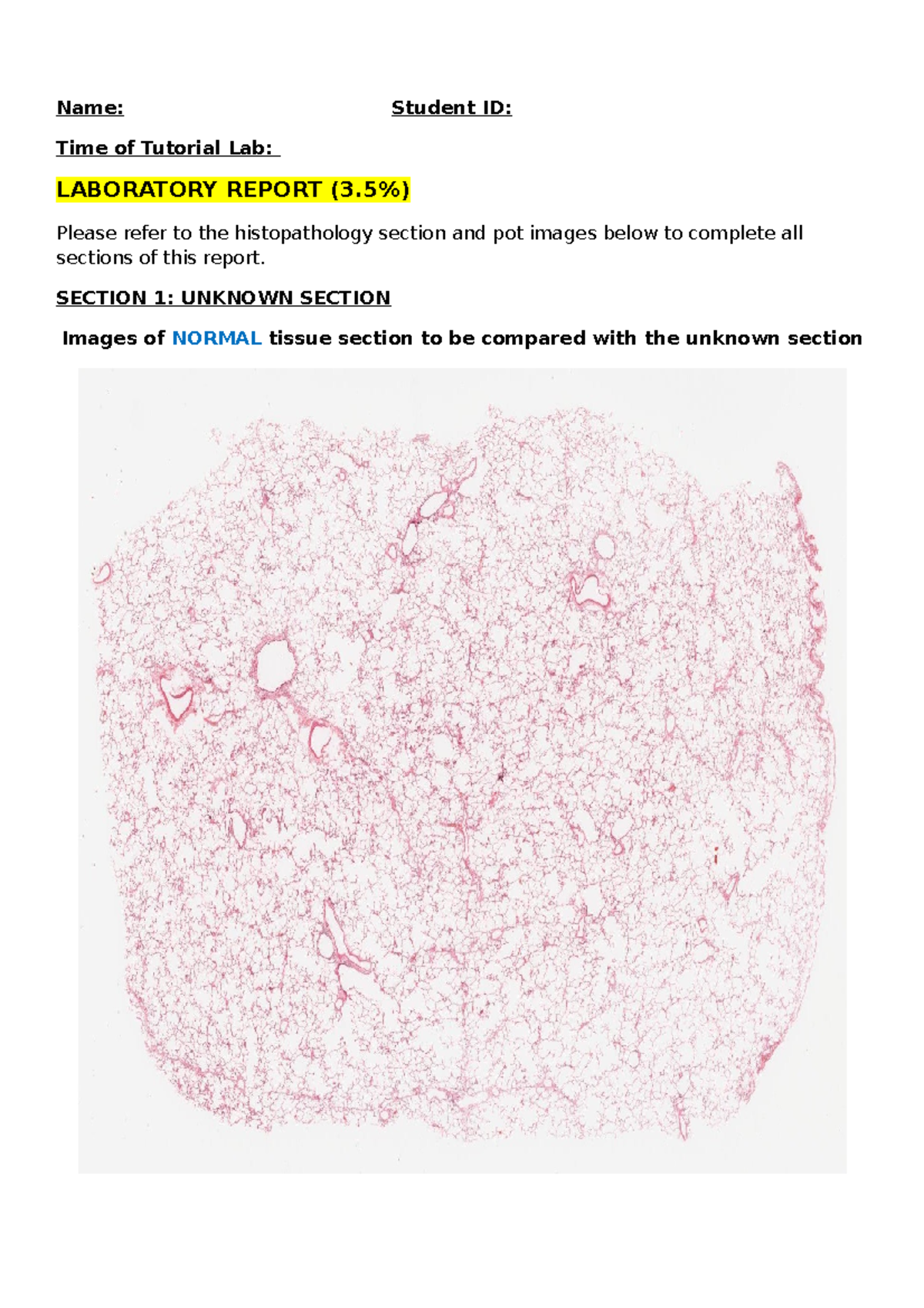 Name: Student ID:

Time of Tutorial Lab:

LABORATORY REPORT (3.5%)

Please refer to the histopathology section and pot images below to complete all sections of this report.

SECTION 1: UNKNOWN SECTION

Images of NORMAL tissue section to be compared with the unknown section